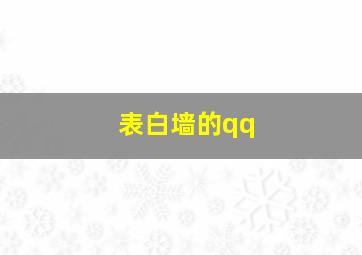 表白墙的qq